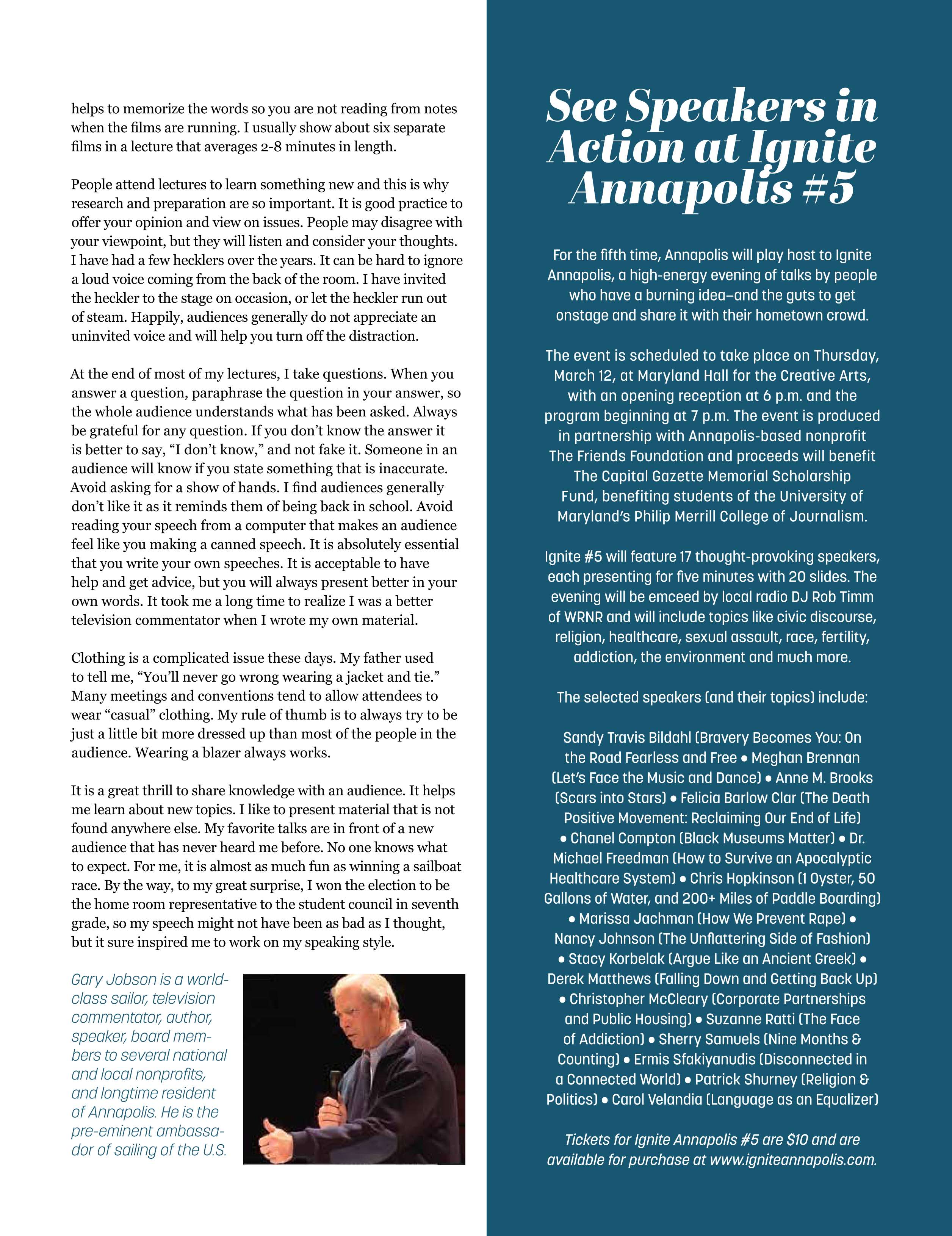 helps to memorize the words so you are not reading from notes when the films are running. I usually show about six separate films in a lecture that averages 2-8 minutes in length.

People attend lectures to learn something new and this is why research and preparation are so important. It is good practice to offer your opinion and view on issues. People may disagree with your viewpoint, but they will listen and consider your thoughts. I have had a few hecklers over the years. It can be hard to ignore a loud voice coming from the back of the room. I have invited the heckler to the stage on occasion, or let the heckler run out of steam. Happily, audiences generally do not appreciate an uninvited voice and will help you turn off the distraction.

At the end of most of my lectures, I take questions. When you answer a question, paraphrase the question in your answer, so the whole audience understands what has been asked. Always be grateful for any question. If you don't know the answer it is better to say, "I don't know," and not fake it. Someone in an audience will know if you state something that is inaccurate. Avoid asking for a show of hands. I find audiences generally don't like it as it reminds them of being back in school. Avoid reading your speech from a computer that makes an audience feel like you making a canned speech. It is absolutely essential that you write your own speeches. It is acceptable to have help and get advice, but you will always present better in your own words. It took me a long time to realize I was a better television commentator when I wrote my own material.

Clothing is a complicated issue these days. My father used to tell me, "You'll never go wrong wearing a jacket and tie." Many meetings and conventions tend to allow attendees to wear "casual" clothing. My rule of thumb is to always try to be just a little bit more dressed up than most of the people in the audience. Wearing a blazer always works.

It is a great thrill to share knowledge with an audience. It helps me learn about new topics. I like to present material that is not found anywhere else. My favorite talks are in front of a new audience that has never heard me before. No one knows what to expect. For me, it is almost as much fun as winning a sailboat race. By the way, to my great surprise, I won the election to be the home room representative to the student council in seventh grade, so my speech might not have been as bad as I thought, but it sure inspired me to work on my speaking style.

Gary Jobson is a world-class sailor, television commentator, author, speaker, board members to several national and local nonprofits, and longtime resident of Annapolis. He is the pre-eminent ambassador of sailing of the U.S.

See Speakers in Action at Ignite Annapolis #5

For the fifth time, Annapolis will play host to Ignite Annapolis, a high-energy evening of talks by people who have a burning idea–and the guts to get onstage and share it with their hometown crowd.

The event is scheduled to take place on Thursday, March 12, at Maryland Hall for the Creative Arts, with an opening reception at 6 p.m. and the program beginning at 7 p.m. The event is produced in partnership with Annapolis-based nonprofit The Friends Foundation and proceeds will benefit The Capital Gazette Memorial Scholarship Fund, benefiting students of the University of Maryland's Philip Merrill College of Journalism.

Ignite #5 will feature 17 thought-provoking speakers, each presenting for five minutes with 20 slides. The evening will be emceed by local radio DJ Rob Timm of WRNR and will include topics like civic discourse, religion, healthcare, sexual assault, race, fertility, addiction, the environment and much more.

The selected speakers (and their topics) include:

Sandy Travis Bildahl (Bravery Becomes You: On the Road Fearless and Free • Meghan Brennan (Let's Face the Music and Dance) • Anne M. Brooks (Scars into Stars) • Felicia Barlow Clar (The Death Positive Movement: Reclaiming Our End of Life) • Chanel Compton (Black Museums Matter) • Dr. Michael Freedman (How to Survive an Apocalyptic Healthcare System) • Chris Hopkinson (1 Oyster, 50 Gallons of Water, and 200+ Miles of Paddle Boarding) • Marissa Jachman (How We Prevent Rape) • Nancy Johnson (The Unflattering Side of Fashion) • Stacy Korbelak (Argue Like an Ancient Greek) • Derek Matthews (Falling Down and Getting Back Up) • Christopher McCleary (Corporate Partnerships and Public Housing) • Suzanne Ratti (The Face of Addiction) • Sherry Samuels (Nine Months & Counting) • Ermis Sfakiyanudis (Disconnected in a Connected World) • Patrick Shurney (Religion & Politics) • Carol Velandia (Language as an Equalizer)

Tickets for Ignite Annapolis #5 are $10 and are available for purchase at www.igniteannapolis.com.